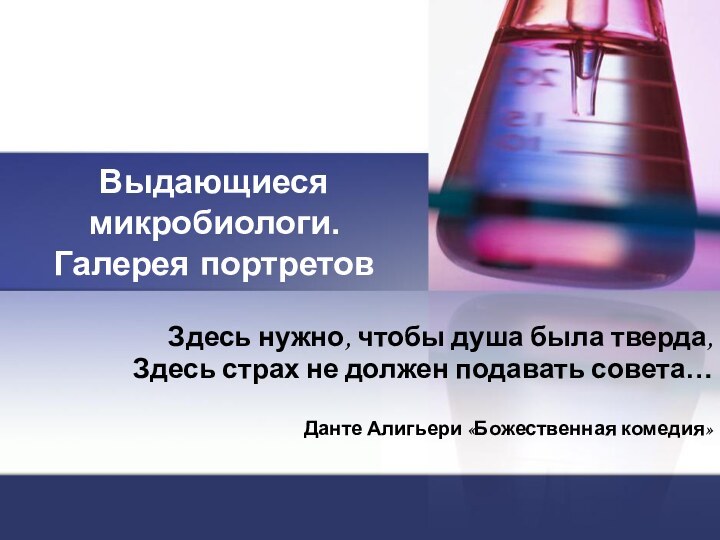 Выдающиеся микробиологи. Галерея портретов

Здесь нужно, чтобы душа была тверда,
Здесь страх не должен подавать совета…

Данте Алигьери «Божественная комедия»